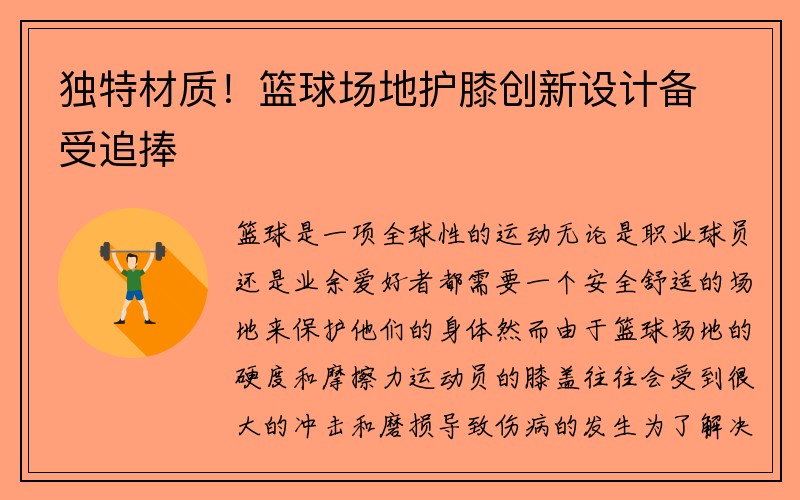 独特材质！篮球场地护膝创新设计备受追捧

篮球是一项全球性的运动无论是职业球员还是业余爱好者都需要一个安全舒适的场地来保护他们的身体然而由于篮球场地的硬度和摩擦力运动员的膝盖往往会受到很大的冲击和磨损导致伤病的发生为了解决